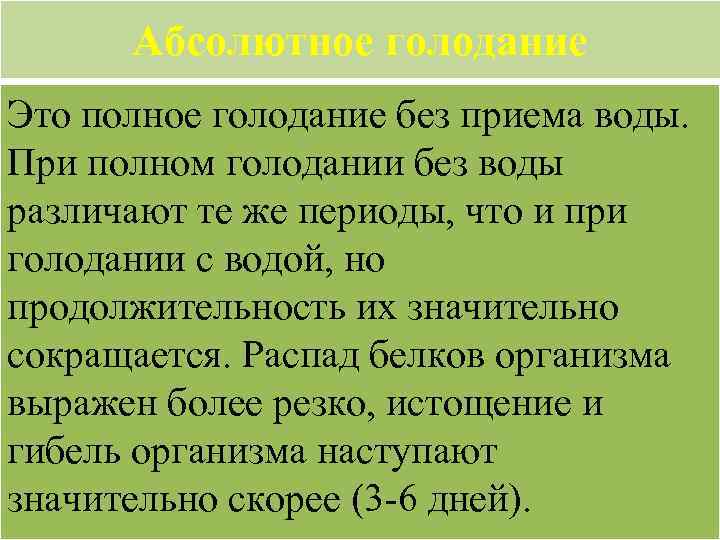 Абсолютное голодание

Это полное голодание без приема воды. При полном голодании без воды различают те же периоды, что и при голодании с водой, но продолжительность их значительно сокращается. Распад белков организма выражен более резко, истощение и гибель организма наступают значительно скорее (3-6 дней).